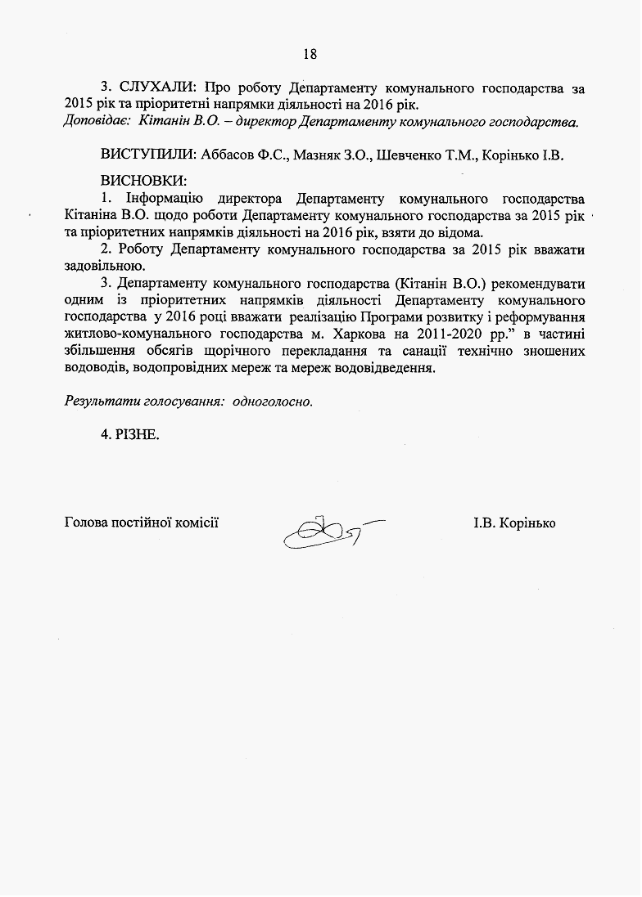 18

3. СЛУХАЛИ: Про роботу Департаменту комунального господарства за 2015 рік та пріоритетні напрямки діяльності на 2016 рік.
Доповідає: Кітанін В.О. – директор Департаменту комунального господарства.

ВИСТУПИЛИ: Аббасов Ф.С., Мазняк З.О., Шевченко Т.М., Корінько І.В.

ВИСНОВКИ:
1. Інформацію директора Департаменту комунального господарства Кітаніна В.О. щодо роботи Департаменту комунального господарства за 2015 рік та пріоритетних напрямків діяльності на 2016 рік, взяти до відома.
2. Роботу Департаменту комунального господарства за 2015 рік вважати задовільною.
3. Департаменту комунального господарства (Кітанін В.О.) рекомендувати одним із пріоритетних напрямків діяльності Департаменту комунального господарства у 2016 році вважати реалізацію Програми розвитку і реформування житлово-комунального господарства м. Харкова на 2011-2020 рр." в частині збільшення обсягів щорічного перекладання та санації технічно зношених водоводів, водопровідних мереж та мереж водовідведення.

Результати голосування: одноголосно.

4. РІЗНЕ.

Голова постійної комісії І.В. Корінько